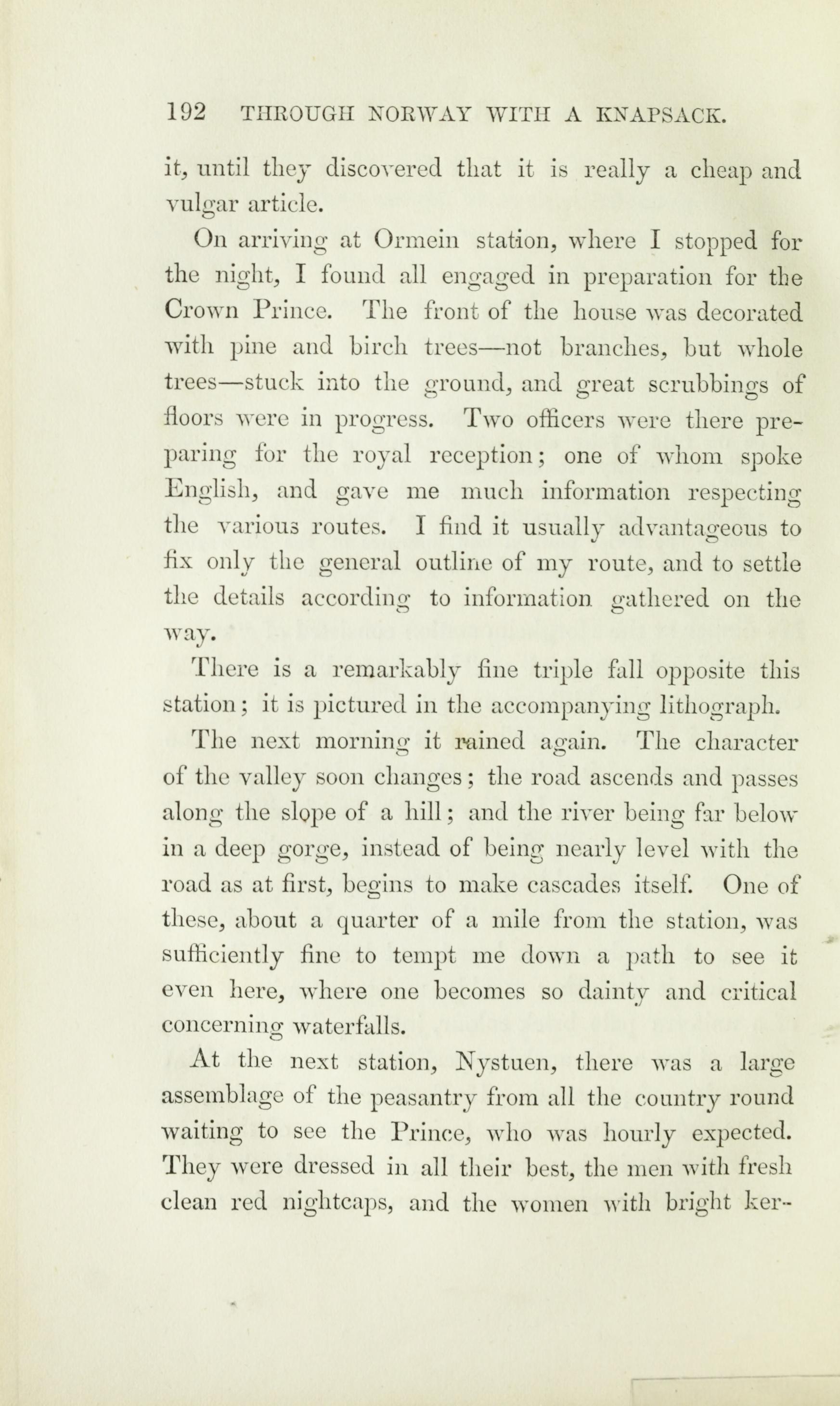 192 THROUGH NORWAY WITH A KNAPSACK.

it, until they discovered that it is really a cheap and vulgar article.

On arriving at Ormein station, where I stopped for the night, I found all engaged in preparation for the Crown Prince. The front of the house was decorated with pine and birch trees—not branches, but whole trees—stuck into the ground, and great scrubbings of floors were in progress. Two officers were there preparing for the royal reception; one of whom spoke English, and gave me much information respecting the various routes. I find it usually advantageous to fix only the general outline of my route, and to settle the details according to information gathered on the way.

There is a remarkably fine triple fall opposite this station; it is pictured in the accompanying lithograph.

The next morning it rained again. The character of the valley soon changes; the road ascends and passes along the slope of a hill; and the river being far below in a deep gorge, instead of being nearly level with the road as at first, begins to make cascades itself. One of these, about a quarter of a mile from the station, was sufficiently fine to tempt me down a path to see it even here, where one becomes so dainty and critical concerning waterfalls.

At the next station, Nystuen, there was a large assemblage of the peasantry from all the country round waiting to see the Prince, who was hourly expected. They were dressed in all their best, the men with fresh clean red nightcaps, and the women with bright ker-